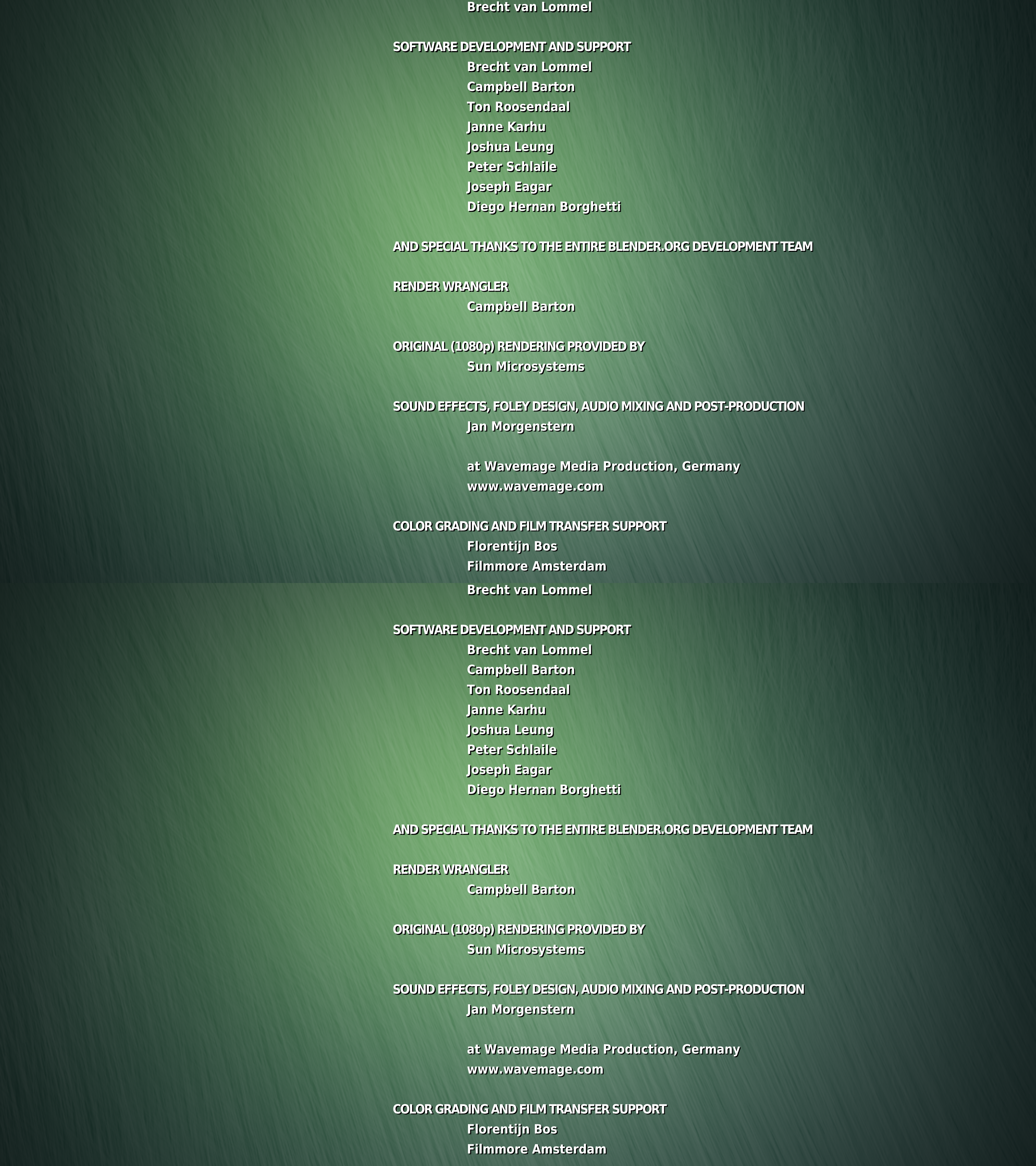 Brecht van Lommel

SOFTWARE DEVELOPMENT AND SUPPORT
Brecht van Lommel
Campbell Barton
Ton Roosendaal
Janne Karhu
Joshua Leung
Peter Schlaile
Joseph Eagar
Diego Hernan Borghetti

AND SPECIAL THANKS TO THE ENTIRE BLENDER.ORG DEVELOPMENT TEAM

RENDER WRANGLER
Campbell Barton

ORIGINAL (1080p) RENDERING PROVIDED BY
Sun Microsystems

SOUND EFFECTS, FOLEY DESIGN, AUDIO MIXING AND POST-PRODUCTION
Jan Morgenstern

at Wavemage Media Production, Germany
www.wavemage.com

COLOR GRADING AND FILM TRANSFER SUPPORT
Florentijn Bos
Filmmore Amsterdam

Brecht van Lommel

SOFTWARE DEVELOPMENT AND SUPPORT
Brecht van Lommel
Campbell Barton
Ton Roosendaal
Janne Karhu
Joshua Leung
Peter Schlaile
Joseph Eagar
Diego Hernan Borghetti

AND SPECIAL THANKS TO THE ENTIRE BLENDER.ORG DEVELOPMENT TEAM

RENDER WRANGLER
Campbell Barton

ORIGINAL (1080p) RENDERING PROVIDED BY
Sun Microsystems

SOUND EFFECTS, FOLEY DESIGN, AUDIO MIXING AND POST-PRODUCTION
Jan Morgenstern

at Wavemage Media Production, Germany
www.wavemage.com

COLOR GRADING AND FILM TRANSFER SUPPORT
Florentijn Bos
Filmmore Amsterdam